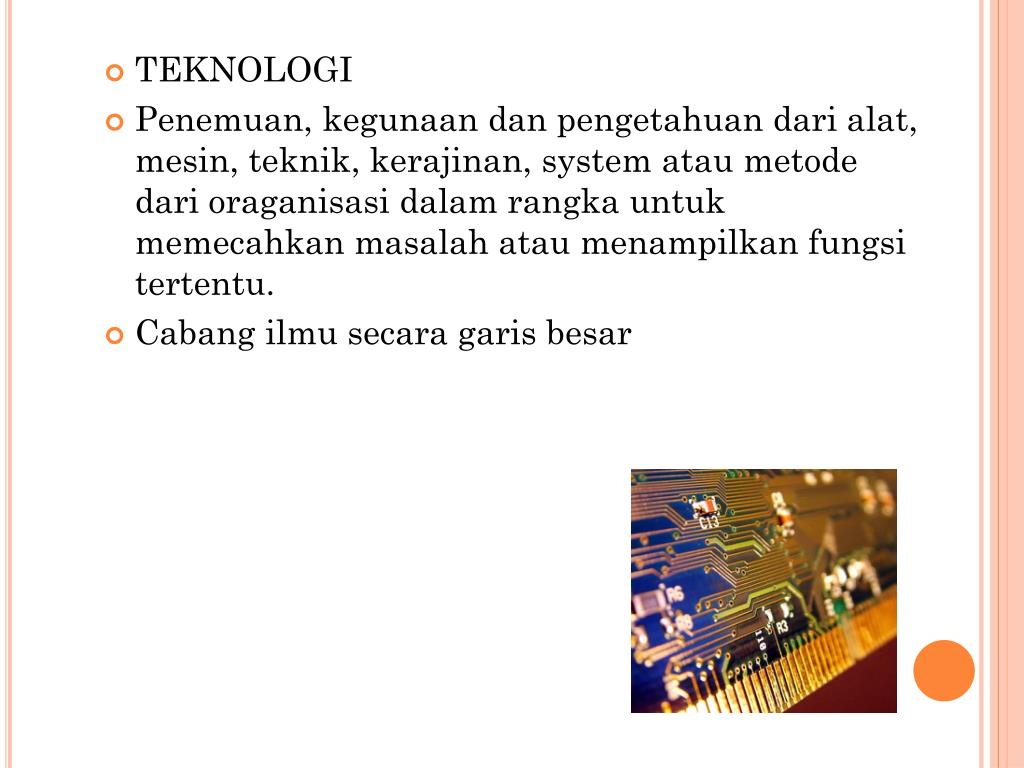 TEKNOLOGI

Penemuan, kegunaan dan pengetahuan dari alat, mesin, teknik, kerajinan, system atau metode dari oraganisasi dalam rangka untuk memecahkan masalah atau menampilkan fungsi tertentu.

Cabang ilmu secara garis besar

C13

R6

R3